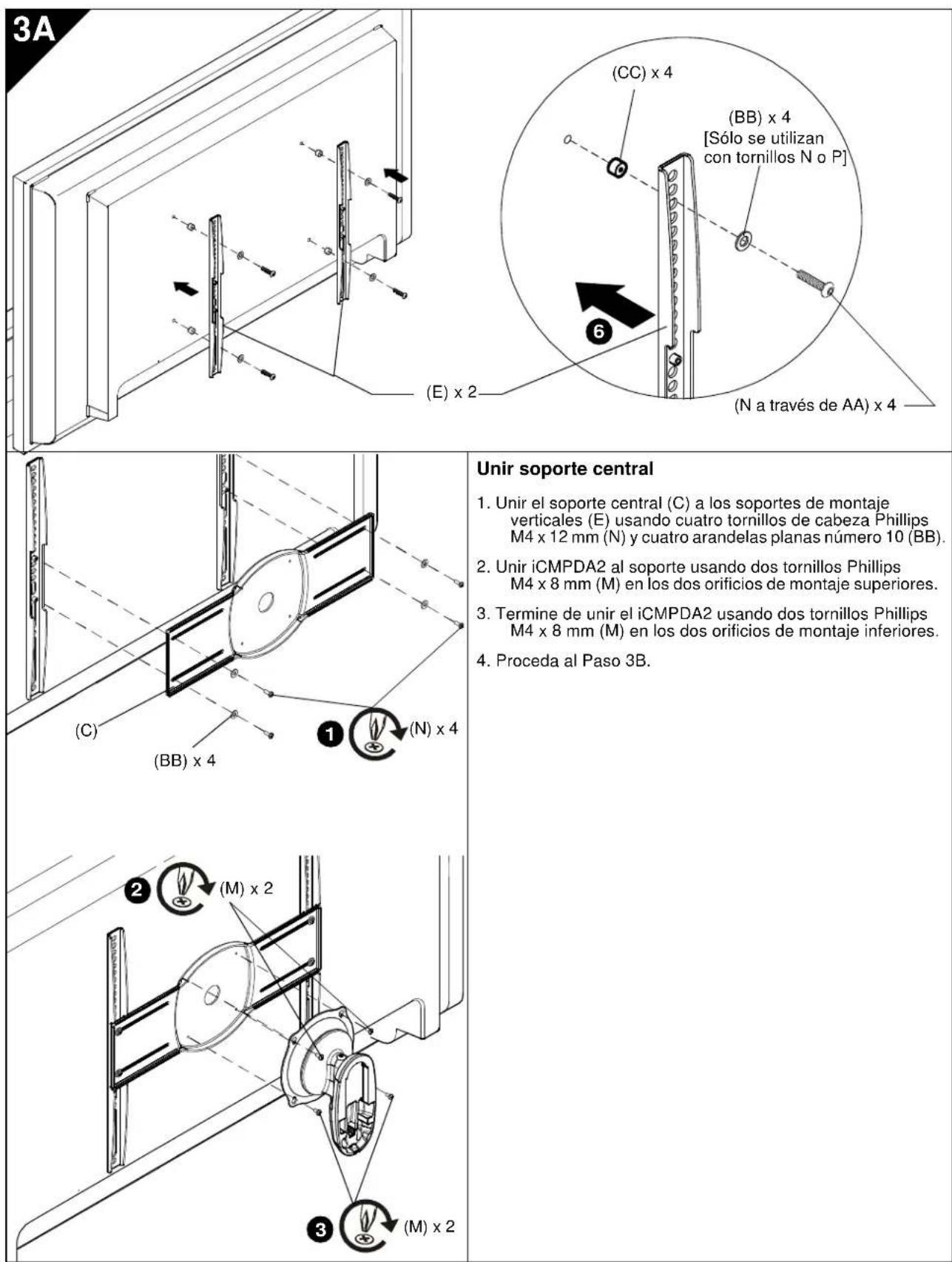 3A

(CC) x 4

(BB) x 4
[Sólo se utilizan con tornillos N o P]

6

(E) x 2

(N a través de AA) x 4

(C)

(BB) x 4

1 (N) x 4

2 (M) x 2

3 (M) x 2

Unir soporte central

1. Unir el soporte central (C) a los soportes de montaje verticales (E) usando cuatro tornillos de cabeza Phillips M4 x 12 mm (N) y cuatro arandelas planas número 10 (BB).

2. Unir iCMPDA2 al soporte usando dos tornillos Phillips M4 x 8 mm (M) en los dos orificios de montaje superiores.

3. Termine de unir el iCMPDA2 usando dos tornillos Phillips M4 x 8 mm (M) en los dos orificios de montaje inferiores.

4. Proceda al Paso 3B.